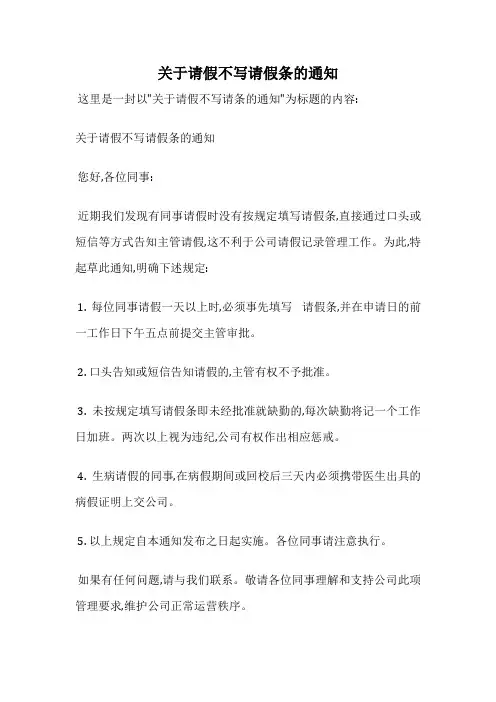 关于请假不写请假条的通知

这里是一封以"关于请假不写请条的通知"为标题的内容:

关于请假不写请假条的通知

您好,各位同事:

近期我们发现有同事请假时没有按规定填写请假条,直接通过口头或短信等方式告知主管请假,这不利于公司请假记录管理工作。为此,特起草此通知,明确下述规定:

1. 每位同事请假一天以上时,必须事先填写 请假条,并在申请日的前一工作日下午五点前提交主管审批。

2. 口头告知或短信告知请假的,主管有权不予批准。

3. 未按规定填写请假条即未经批准就缺勤的,每次缺勤将记一个工作日加班。两次以上视为违纪,公司有权作出相应惩戒。

4. 生病请假的同事,在病假期间或回校后三天内必须携带医生出具的病假证明上交公司。

5. 以上规定自本通知发布之日起实施。各位同事请注意执行。

如果有任何问题,请与我们联系。敬请各位同事理解和支持公司此项管理要求,维护公司正常运营秩序。